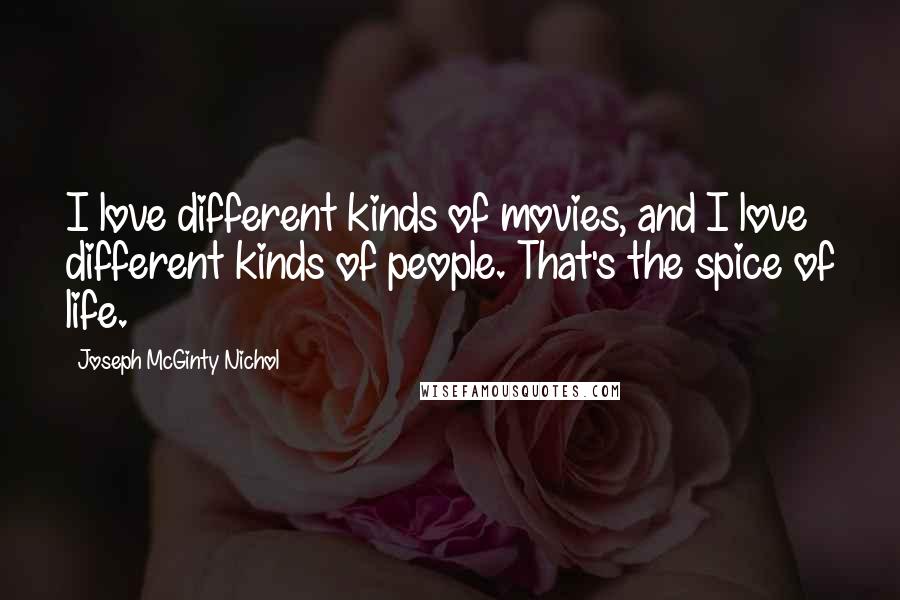 I love different kinds of movies, and I love different kinds of people. That's the spice of life.

Joseph McGinty Nichol

WISEFAMOUSQUOTES.COM